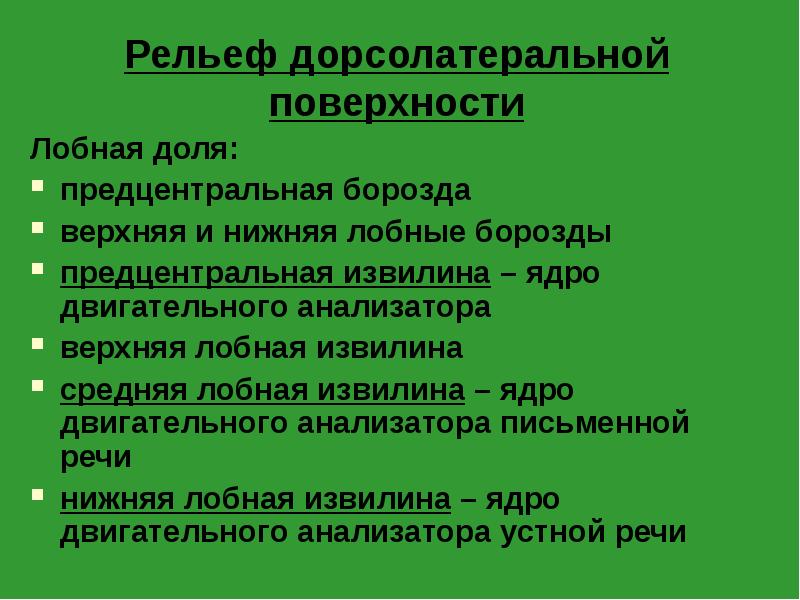 Рельеф дорсолатеральной поверхности

Лобная доля:

- предцентральная борозда
- верхняя и нижняя лобные борозды
- предцентральная извилина – ядро двигательного анализатора
- верхняя лобная извилина
- средняя лобная извилина – ядро двигательного анализатора письменной речи
- нижняя лобная извилина – ядро двигательного анализатора устной речи